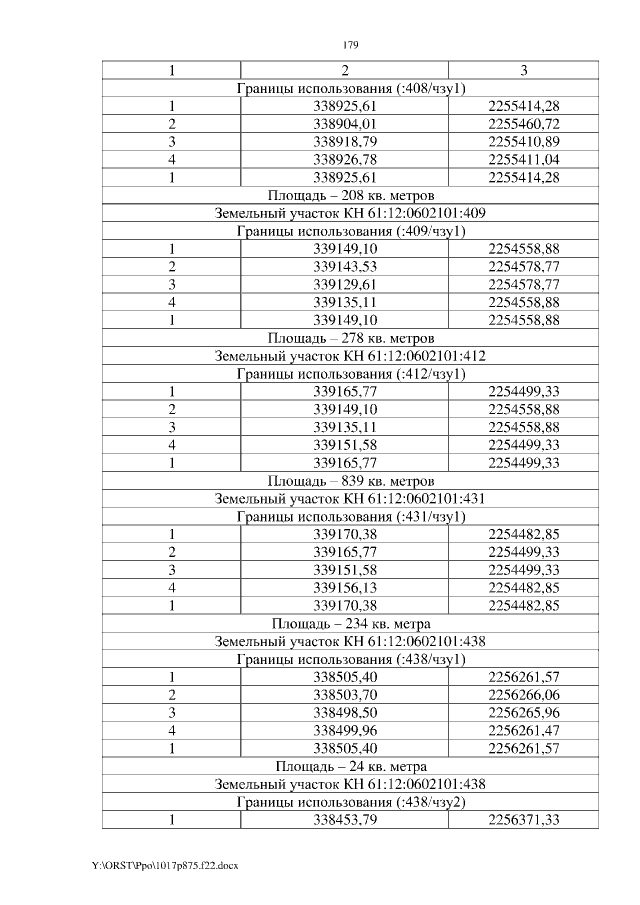 179

| 1 | 2 | 3 |
|---|---|---|
| Границы использования (:408/чзу1) | | |
| 1 | 338925,61 | 2255414,28 |
| 2 | 338904,01 | 2255460,72 |
| 3 | 338918,79 | 2255410,89 |
| 4 | 338926,78 | 2255411,04 |
| 1 | 338925,61 | 2255414,28 |
| Площадь – 208 кв. метров | | |
| Земельный участок КН 61:12:0602101:409 | | |
| Границы использования (:409/чзу1) | | |
| 1 | 339149,10 | 2254558,88 |
| 2 | 339143,53 | 2254578,77 |
| 3 | 339129,61 | 2254578,77 |
| 4 | 339135,11 | 2254558,88 |
| 1 | 339149,10 | 2254558,88 |
| Площадь – 278 кв. метров | | |
| Земельный участок КН 61:12:0602101:412 | | |
| Границы использования (:412/чзу1) | | |
| 1 | 339165,77 | 2254499,33 |
| 2 | 339149,10 | 2254558,88 |
| 3 | 339135,11 | 2254558,88 |
| 4 | 339151,58 | 2254499,33 |
| 1 | 339165,77 | 2254499,33 |
| Площадь – 839 кв. метров | | |
| Земельный участок КН 61:12:0602101:431 | | |
| Границы использования (:431/чзу1) | | |
| 1 | 339170,38 | 2254482,85 |
| 2 | 339165,77 | 2254499,33 |
| 3 | 339151,58 | 2254499,33 |
| 4 | 339156,13 | 2254482,85 |
| 1 | 339170,38 | 2254482,85 |
| Площадь – 234 кв. метра | | |
| Земельный участок КН 61:12:0602101:438 | | |
| Границы использования (:438/чзу1) | | |
| 1 | 338505,40 | 2256261,57 |
| 2 | 338503,70 | 2256266,06 |
| 3 | 338498,50 | 2256265,96 |
| 4 | 338499,96 | 2256261,47 |
| 1 | 338505,40 | 2256261,57 |
| Площадь – 24 кв. метра | | |
| Земельный участок КН 61:12:0602101:438 | | |
| Границы использования (:438/чзу2) | | |
| 1 | 338453,79 | 2256371,33 |

Y:\ORST\Ppo\1017p875.f22.docx